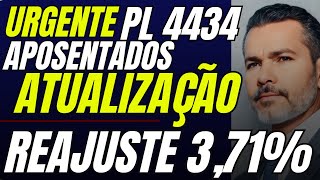 URGENTE PL 4434
APOSENTADOS
ATUALIZAÇÃO
REAJUSTE 3,71%